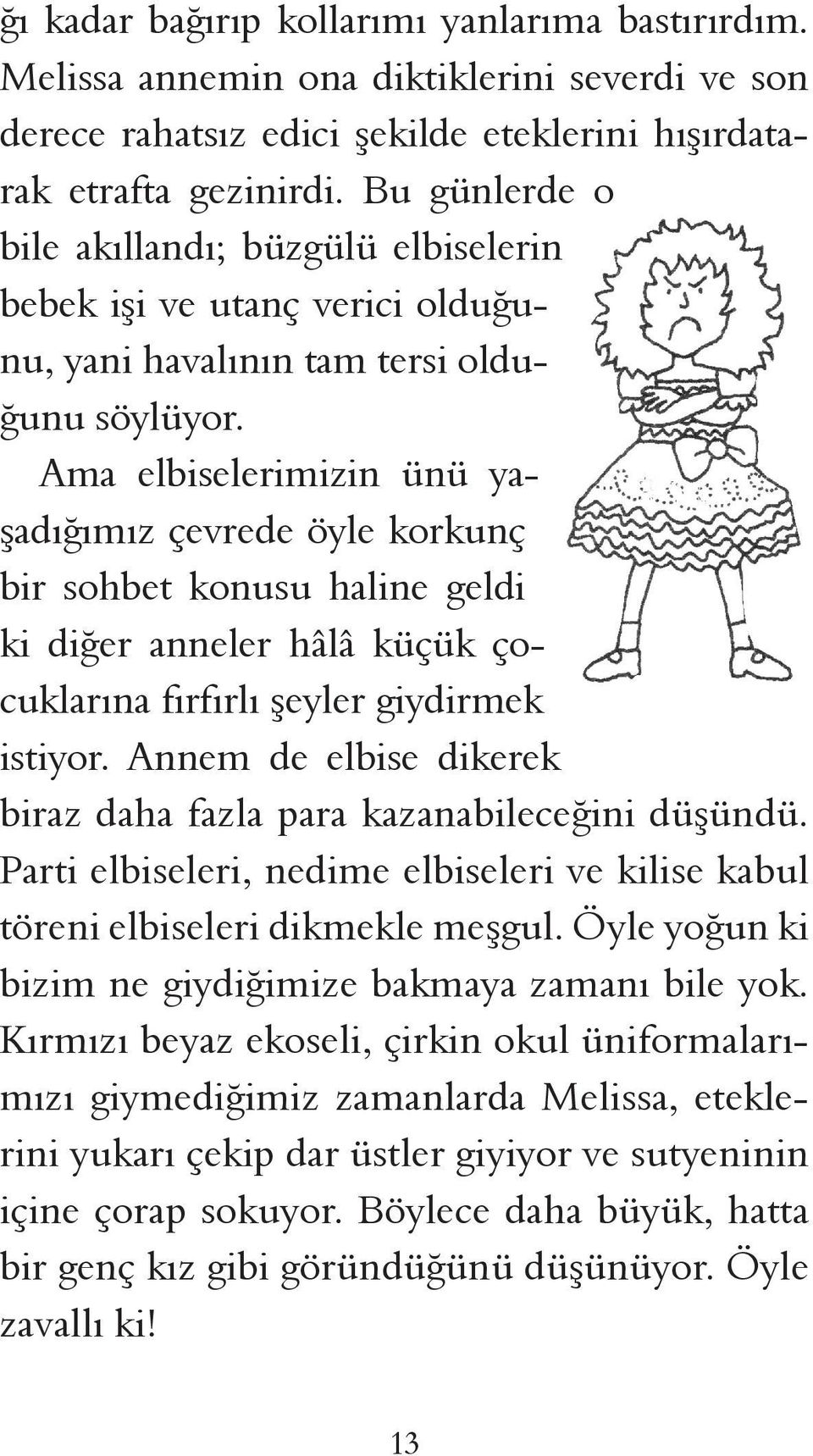 ğı kadar bağırıp kollarımı yanlarıma bastırırdım. Melissa annemin ona diktiklerini severdi ve son derece rahatsız edici şekilde eteklerini hışırdatarak etrafta gezinirdi. Bu günlerde o bile akıllandı; büzgülü elbiselerin bebek işi ve utanç verici olduğunu, yani havalının tam tersi olduğunu söylüyor.

Ama elbiselerimizin ünü yaşadığımız çevrede öyle korkunç bir sohbet konusu haline geldi ki diğer anneler hâlâ küçük çocuklarına fırfırlı şeyler giydirmek istiyor. Annem de elbise dikerek biraz daha fazla para kazanabileceğini düşündü. Parti elbiseleri, nedime elbiseleri ve kilise kabul töreni elbiseleri dikmekle meşgul. Öyle yoğun ki bizim ne giydiğimize bakmaya zamanı bile yok. Kırmızı beyaz ekoseli, çirkin okul üniformalarımızı giymediğimiz zamanlarda Melissa, eteklerini yukarı çekip dar üstler giyiyor ve sutyeninin içine çorap sokuyor. Böylece daha büyük, hatta bir genç kız gibi göründüğünü düşünüyor. Öyle zavallı ki!

13